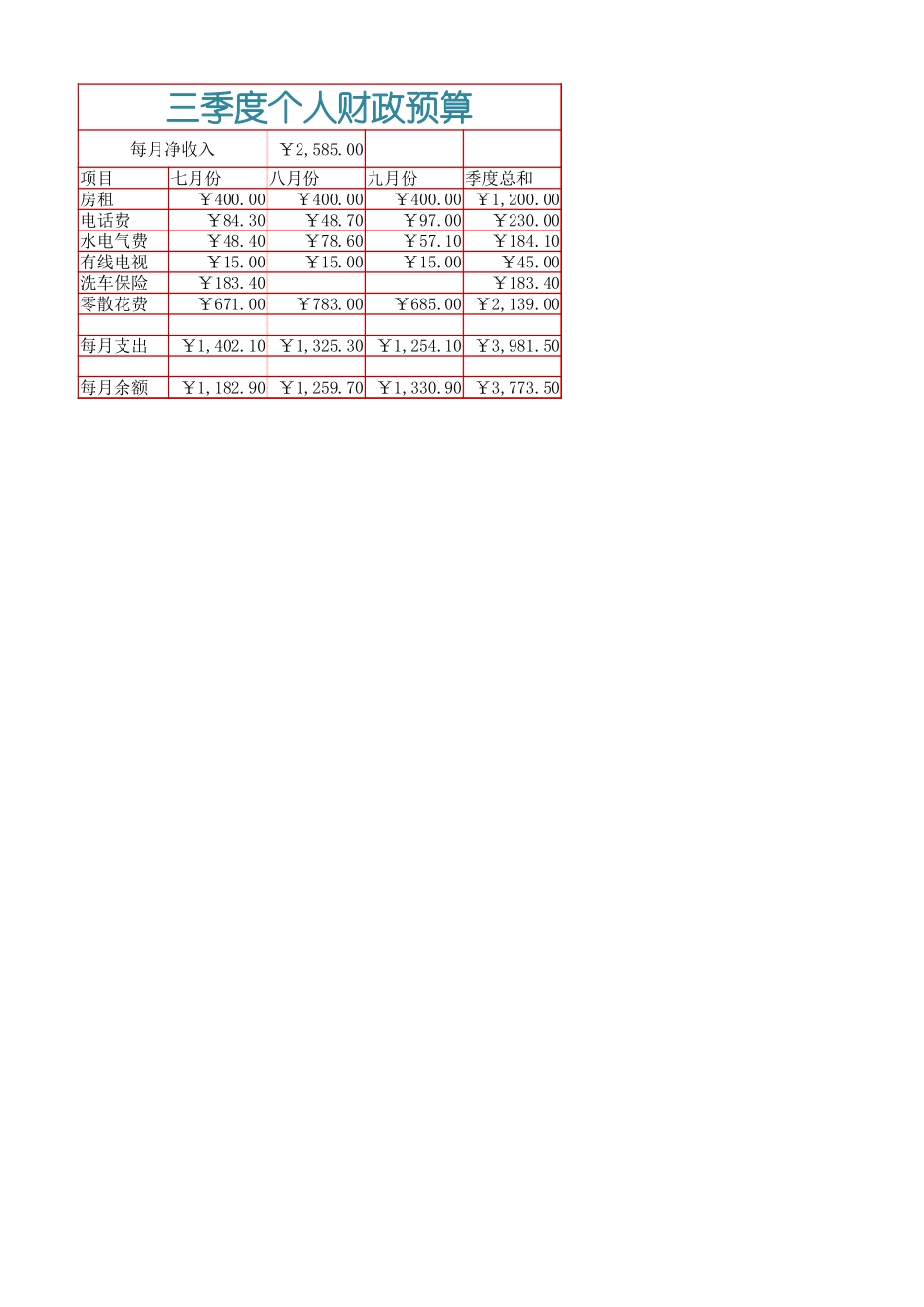 三季度个人财政预算

每月净收入 ￥2,585.00

| 项目 | 七月份 | 八月份 | 九月份 | 季度总和 |
|---|---|---|---|---|
| 房租 | ￥400.00 | ￥400.00 | ￥400.00 | ￥1,200.00 |
| 电话费 | ￥84.30 | ￥48.70 | ￥97.00 | ￥230.00 |
| 水电气费 | ￥48.40 | ￥78.60 | ￥57.10 | ￥184.10 |
| 有线电视 | ￥15.00 | ￥15.00 | ￥15.00 | ￥45.00 |
| 洗车保险 | ￥183.40 | | | ￥183.40 |
| 零散花费 | ￥671.00 | ￥783.00 | ￥685.00 | ￥2,139.00 |
| | | | | |
| 每月支出 | ￥1,402.10 | ￥1,325.30 | ￥1,254.10 | ￥3,981.50 |
| | | | | |
| 每月余额 | ￥1,182.90 | ￥1,259.70 | ￥1,330.90 | ￥3,773.50 |